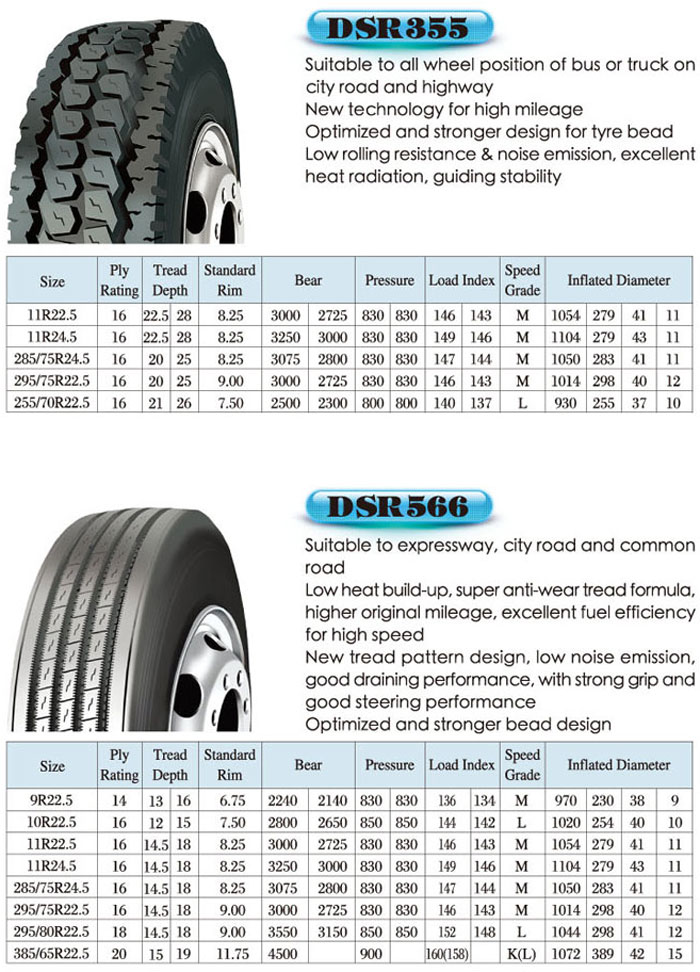 DSR355

Suitable to all wheel position of bus or truck on city road and highway
New technology for high mileage
Optimized and stronger design for tyre bead
Low rolling resistance & noise emission, excellent heat radiation, guiding stability

| Size | Ply Rating | Tread Depth | | Standard Rim | Bear | | Pressure | | Load Index | | Speed Grade | Inflated Diameter | | | |
|---|---|---|---|---|---|---|---|---|---|---|---|---|---|---|---|
| 11R22.5 | 16 | 22.5 | 28 | 8.25 | 3000 | 2725 | 830 | 830 | 146 | 143 | M | 1054 | 279 | 41 | 11 |
| 11R24.5 | 16 | 22.5 | 28 | 8.25 | 3250 | 3000 | 830 | 830 | 149 | 146 | M | 1104 | 279 | 43 | 11 |
| 285/75R24.5 | 16 | 20 | 25 | 8.25 | 3075 | 2800 | 830 | 830 | 147 | 144 | M | 1050 | 283 | 41 | 11 |
| 295/75R22.5 | 16 | 20 | 25 | 9.00 | 3000 | 2725 | 830 | 830 | 146 | 143 | M | 1014 | 298 | 40 | 12 |
| 255/70R22.5 | 16 | 21 | 26 | 7.50 | 2500 | 2300 | 800 | 800 | 140 | 137 | L | 930 | 255 | 37 | 10 |

DSR566

Suitable to expressway, city road and common road
Low heat build-up, super anti-wear tread formula, higher original mileage, excellent fuel efficiency for high speed
New tread pattern design, low noise emission, good draining performance, with strong grip and good steering performance
Optimized and stronger bead design

| Size | Ply Rating | Tread Depth | | Standard Rim | Bear | | Pressure | | Load Index | | Speed Grade | Inflated Diameter | | | |
|---|---|---|---|---|---|---|---|---|---|---|---|---|---|---|---|
| 9R22.5 | 14 | 13 | 16 | 6.75 | 2240 | 2140 | 830 | 830 | 136 | 134 | M | 970 | 230 | 38 | 9 |
| 10R22.5 | 16 | 12 | 15 | 7.50 | 2800 | 2650 | 850 | 850 | 144 | 142 | L | 1020 | 254 | 40 | 10 |
| 11R22.5 | 16 | 14.5 | 18 | 8.25 | 3000 | 2725 | 830 | 830 | 146 | 143 | M | 1054 | 279 | 41 | 11 |
| 11R24.5 | 16 | 14.5 | 18 | 8.25 | 3250 | 3000 | 830 | 830 | 149 | 146 | M | 1104 | 279 | 43 | 11 |
| 285/75R24.5 | 16 | 14.5 | 18 | 8.25 | 3075 | 2800 | 830 | 830 | 147 | 144 | M | 1050 | 283 | 41 | 11 |
| 295/75R22.5 | 16 | 14.5 | 18 | 9.00 | 3000 | 2725 | 830 | 830 | 146 | 143 | M | 1014 | 298 | 40 | 12 |
| 295/80R22.5 | 18 | 14.5 | 18 | 9.00 | 3550 | 3150 | 850 | 850 | 152 | 148 | L | 1044 | 298 | 41 | 12 |
| 385/65R22.5 | 20 | 15 | 19 | 11.75 | 4500 | | 900 | | 160(158) | | K(L) | 1072 | 389 | 42 | 15 |